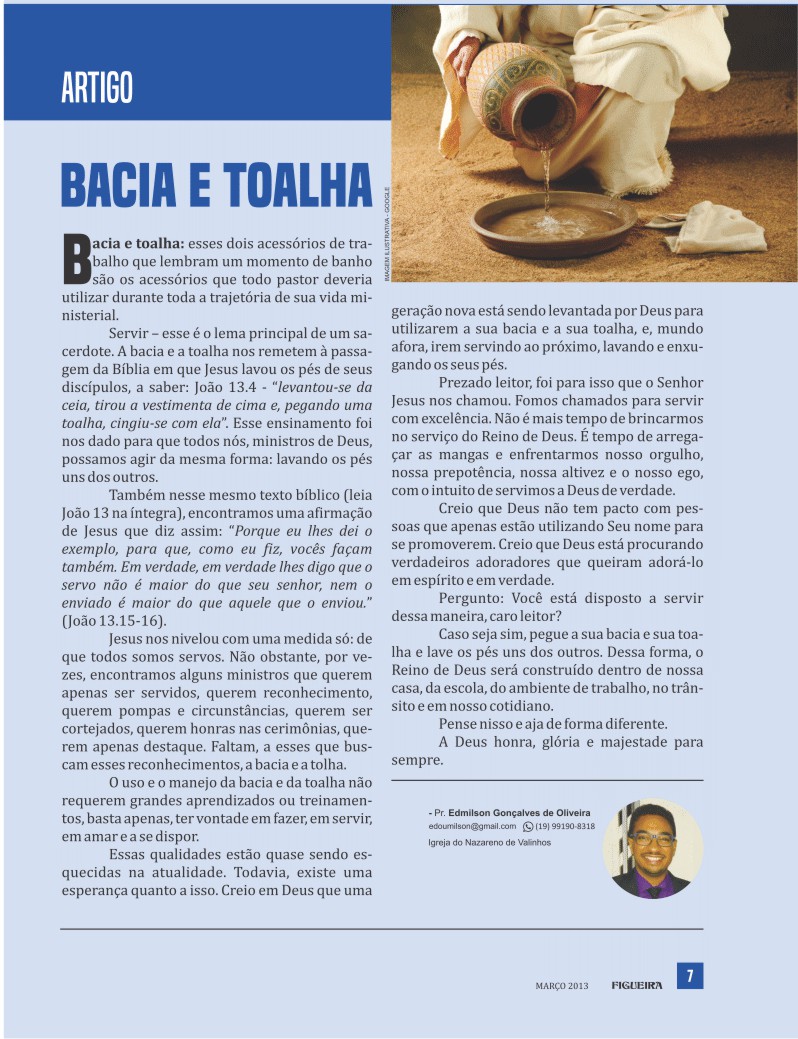 ARTIGO

BACIA E TOALHA

IMAGEM ILUSTRATIVA - GOOGLE

Bacia e toalha: esses dois acessórios de trabalho que lembram um momento de banho são os acessórios que todo pastor deveria utilizar durante toda a trajetória de sua vida ministerial.

Servir – esse é o lema principal de um sacerdote. A bacia e a toalha nos remetem à passagem da Bíblia em que Jesus lavou os pés de seus discípulos, a saber: João 13.4 - "levantou-se da ceia, tirou a vestimenta de cima e, pegando uma toalha, cingiu-se com ela". Esse ensinamento foi nos dado para que todos nós, ministros de Deus, possamos agir da mesma forma: lavando os pés uns dos outros.

Também nesse mesmo texto bíblico (leia João 13 na íntegra), encontramos uma afirmação de Jesus que diz assim: "Porque eu lhes dei o exemplo, para que, como eu fiz, vocês façam também. Em verdade, em verdade lhes digo que o servo não é maior do que seu senhor, nem o enviado é maior do que aquele que o enviou." (João 13.15-16).

Jesus nos nivelou com uma medida só: de que todos somos servos. Não obstante, por vezes, encontramos alguns ministros que querem apenas ser servidos, querem reconhecimento, querem pompas e circunstâncias, querem ser cortejados, querem honras nas cerimônias, querem apenas destaque. Faltam, a esses que buscam esses reconhecimentos, a bacia e a tolha.

O uso e o manejo da bacia e da toalha não requerem grandes aprendizados ou treinamentos, basta apenas, ter vontade em fazer, em servir, em amar e a se dispor.

Essas qualidades estão quase sendo esquecidas na atualidade. Todavia, existe uma esperança quanto a isso. Creio em Deus que uma geração nova está sendo levantada por Deus para utilizarem a sua bacia e a sua toalha, e, mundo afora, irem servindo ao próximo, lavando e enxugando os seus pés.

Prezado leitor, foi para isso que o Senhor Jesus nos chamou. Fomos chamados para servir com excelência. Não é mais tempo de brincarmos no serviço do Reino de Deus. É tempo de arregaçar as mangas e enfrentarmos nosso orgulho, nossa prepotência, nossa altivez e o nosso ego, com o intuito de servimos a Deus de verdade.

Creio que Deus não tem pacto com pessoas que apenas estão utilizando Seu nome para se promoverem. Creio que Deus está procurando verdadeiros adoradores que queiram adorá-lo em espírito e em verdade.

Pergunto: Você está disposto a servir dessa maneira, caro leitor?

Caso seja sim, pegue a sua bacia e sua toalha e lave os pés uns dos outros. Dessa forma, o Reino de Deus será construído dentro de nossa casa, da escola, do ambiente de trabalho, no trânsito e em nosso cotidiano.

Pense nisso e aja de forma diferente.

A Deus honra, glória e majestade para sempre.

- Pr. Edmilson Gonçalves de Oliveira
edoumilson@gmail.com (19) 99190-8318
Igreja do Nazareno de Valinhos

MARÇO 2013 FIGUEIRA 7